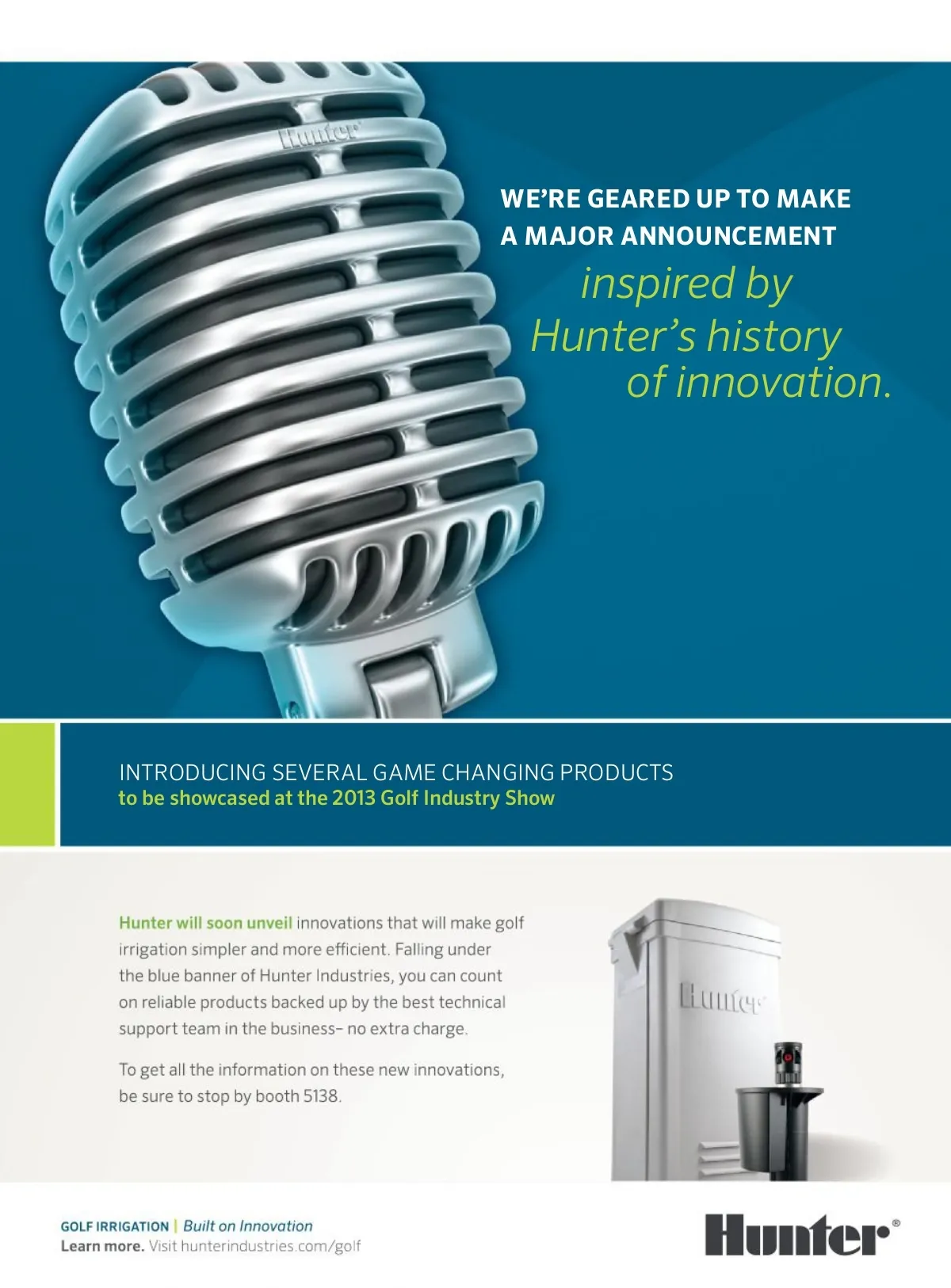 Hunter

WE'RE GEARED UP TO MAKE A MAJOR ANNOUNCEMENT

inspired by Hunter's history of innovation.

INTRODUCING SEVERAL GAME CHANGING PRODUCTS
to be showcased at the 2013 Golf Industry Show

Hunter will soon unveil innovations that will make golf irrigation simpler and more efficient. Falling under the blue banner of Hunter Industries, you can count on reliable products backed up by the best technical support team in the business– no extra charge.

To get all the information on these new innovations, be sure to stop by booth 5138.

Hunter

GOLF IRRIGATION | Built on Innovation
Learn more. Visit hunterindustries.com/golf

Hunter®